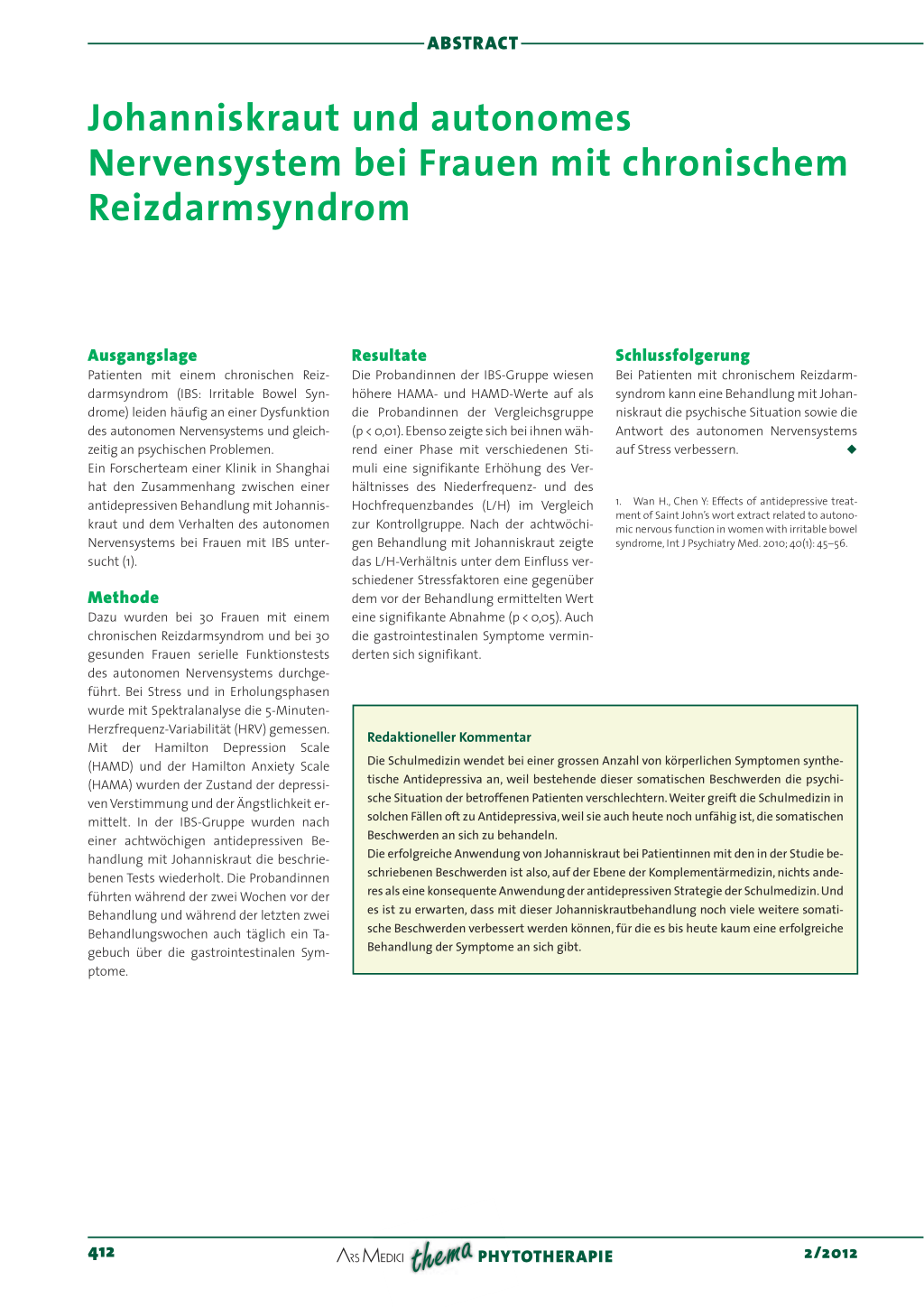 ABSTRACT

Johanniskraut und autonomes Nervensystem bei Frauen mit chronischem Reizdarmsyndrom

Ausgangslage
Patienten mit einem chronischen Reizdarmsyndrom (IBS: Irritable Bowel Syndrome) leiden häufig an einer Dysfunktion des autonomen Nervensystems und gleichzeitig an psychischen Problemen.
Ein Forscherteam einer Klinik in Shanghai hat den Zusammenhang zwischen einer antidepressiven Behandlung mit Johanniskraut und dem Verhalten des autonomen Nervensystems bei Frauen mit IBS untersucht (1).

Methode
Dazu wurden bei 30 Frauen mit einem chronischen Reizdarmsyndrom und bei 30 gesunden Frauen serielle Funktionstests des autonomen Nervensystems durchgeführt. Bei Stress und in Erholungsphasen wurde mit Spektralanalyse die 5-Minuten-Herzfrequenz-Variabilität (HRV) gemessen. Mit der Hamilton Depression Scale (HAMD) und der Hamilton Anxiety Scale (HAMA) wurden der Zustand der depressiven Verstimmung und der Ängstlichkeit ermittelt. In der IBS-Gruppe wurden nach einer achtwöchigen antidepressiven Behandlung mit Johanniskraut die beschriebenen Tests wiederholt. Die Probandinnen führten während der zwei Wochen vor der Behandlung und während der letzten zwei Behandlungswochen auch täglich ein Tagebuch über die gastrointestinalen Symptome.

Resultate
Die Probandinnen der IBS-Gruppe wiesen höhere HAMA- und HAMD-Werte auf als die Probandinnen der Vergleichsgruppe (p < 0,01). Ebenso zeigte sich bei ihnen während einer Phase mit verschiedenen Stimuli eine signifikante Erhöhung des Verhältnisses des Niederfrequenz- und des Hochfrequenzbandes (L/H) im Vergleich zur Kontrollgruppe. Nach der achtwöchigen Behandlung mit Johanniskraut zeigte das L/H-Verhältnis unter dem Einfluss verschiedener Stressfaktoren eine gegenüber dem vor der Behandlung ermittelten Wert eine signifikante Abnahme (p < 0,05). Auch die gastrointestinalen Symptome verminderten sich signifikant.

Schlussfolgerung
Bei Patienten mit chronischem Reizdarmsyndrom kann eine Behandlung mit Johanniskraut die psychische Situation sowie die Antwort des autonomen Nervensystems auf Stress verbessern. ◆

1. Wan H., Chen Y: Effects of antidepressive treatment of Saint John's wort extract related to autonomic nervous function in women with irritable bowel syndrome, Int J Psychiatry Med. 2010; 40(1): 45–56.

Redaktioneller Kommentar
Die Schulmedizin wendet bei einer grossen Anzahl von körperlichen Symptomen synthetische Antidepressiva an, weil bestehende dieser somatischen Beschwerden die psychische Situation der betroffenen Patienten verschlechtern. Weiter greift die Schulmedizin in solchen Fällen oft zu Antidepressiva, weil sie auch heute noch unfähig ist, die somatischen Beschwerden an sich zu behandeln.
Die erfolgreiche Anwendung von Johanniskraut bei Patientinnen mit den in der Studie beschriebenen Beschwerden ist also, auf der Ebene der Komplementärmedizin, nichts anderes als eine konsequente Anwendung der antidepressiven Strategie der Schulmedizin. Und es ist zu erwarten, dass mit dieser Johanniskrautbehandlung noch viele weitere somatische Beschwerden verbessert werden können, für die es bis heute kaum eine erfolgreiche Behandlung der Symptome an sich gibt.

412 ARS MEDICI thema PHYTOTHERAPIE 2/2012